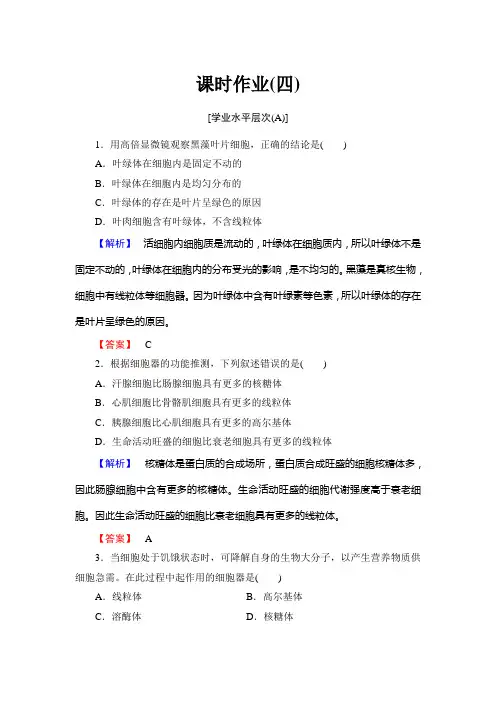 课时作业(四)

[学业水平层次(A)]

1．用高倍显微镜观察黑藻叶片细胞，正确的结论是(　　)

A．叶绿体在细胞内是固定不动的

B．叶绿体在细胞内是均匀分布的

C．叶绿体的存在是叶片呈绿色的原因

D．叶肉细胞含有叶绿体，不含线粒体

【解析】　活细胞内细胞质是流动的，叶绿体在细胞质内，所以叶绿体不是固定不动的，叶绿体在细胞内的分布受光的影响，是不均匀的。黑藻是真核生物，细胞中有线粒体等细胞器。因为叶绿体中含有叶绿素等色素，所以叶绿体的存在是叶片呈绿色的原因。

【答案】　C

2．根据细胞器的功能推测，下列叙述错误的是(　　)

A．汗腺细胞比肠腺细胞具有更多的核糖体

B．心肌细胞比骨骼肌细胞具有更多的线粒体

C．胰腺细胞比心肌细胞具有更多的高尔基体

D．生命活动旺盛的细胞比衰老细胞具有更多的线粒体

【解析】　核糖体是蛋白质的合成场所，蛋白质合成旺盛的细胞核糖体多，因此肠腺细胞中含有更多的核糖体。生命活动旺盛的细胞代谢强度高于衰老细胞。因此生命活动旺盛的细胞比衰老细胞具有更多的线粒体。

【答案】　A

3．当细胞处于饥饿状态时，可降解自身的生物大分子，以产生营养物质供细胞急需。在此过程中起作用的细胞器是(　　)

A．线粒体　　B．高尔基体

C．溶酶体　　D．核糖体